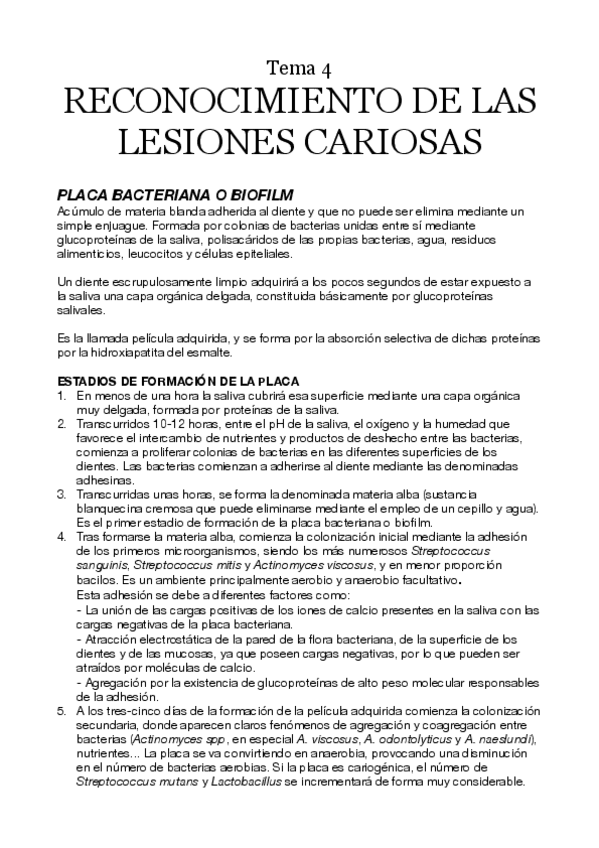 Tema 4
RECONOCIMIENTO DE LAS LESIONES CARIOSAS

PLACA BACTERIANA O BIOFILM
Acúmulo de materia blanda adherida al diente y que no puede ser elimina mediante un simple enjuague. Formada por colonias de bacterias unidas entre sí mediante glucoproteínas de la saliva, polisacáridos de las propias bacterias, agua, residuos alimenticios, leucocitos y células epiteliales.

Un diente escrupulosamente limpio adquirirá a los pocos segundos de estar expuesto a la saliva una capa orgánica delgada, constituida básicamente por glucoproteínas salivales.

Es la llamada película adquirida, y se forma por la absorción selectiva de dichas proteínas por la hidroxiapatita del esmalte.

ESTADIOS DE FORMACIÓN DE LA PLACA
1. En menos de una hora la saliva cubrirá esa superficie mediante una capa orgánica muy delgada, formada por proteínas de la saliva.
2. Transcurridos 10-12 horas, entre el pH de la saliva, el oxígeno y la humedad que favorece el intercambio de nutrientes y productos de deshecho entre las bacterias, comienza a proliferar colonias de bacterias en las diferentes superficies de los dientes. Las bacterias comienzan a adherirse al diente mediante las denominadas adhesinas.
3. Transcurridas unas horas, se forma la denominada materia alba (sustancia blanquecina cremosa que puede eliminarse mediante el empleo de un cepillo y agua). Es el primer estadio de formación de la placa bacteriana o biofilm.
4. Tras formarse la materia alba, comienza la colonización inicial mediante la adhesión de los primeros microorganismos, siendo los más numerosos Streptococcus sanguinis, Streptococcus mitis y Actinomyces viscosus, y en menor proporción bacilos. Es un ambiente principalmente aerobio y anaerobio facultativo.
Esta adhesión se debe a diferentes factores como:
- La unión de las cargas positivas de los iones de calcio presentes en la saliva con las cargas negativas de la placa bacteriana.
- Atracción electrostática de la pared de la flora bacteriana, de la superficie de los dientes y de las mucosas, ya que poseen cargas negativas, por lo que pueden ser atraídos por moléculas de calcio.
- Agregación por la existencia de glucoproteínas de alto peso molecular responsables de la adhesión.
5. A los tres-cinco días de la formación de la película adquirida comienza la colonización secundaria, donde aparecen claros fenómenos de agregación y coagregación entre bacterias (Actinomyces spp, en especial A. viscosus, A. odontolyticus y A. naeslundi), nutrientes... La placa se va convirtiendo en anaerobia, provocando una disminución en el número de bacterias aerobias. Si la placa es cariogénica, el número de Streptococcus mutans y Lactobacillus se incrementará de forma muy considerable.